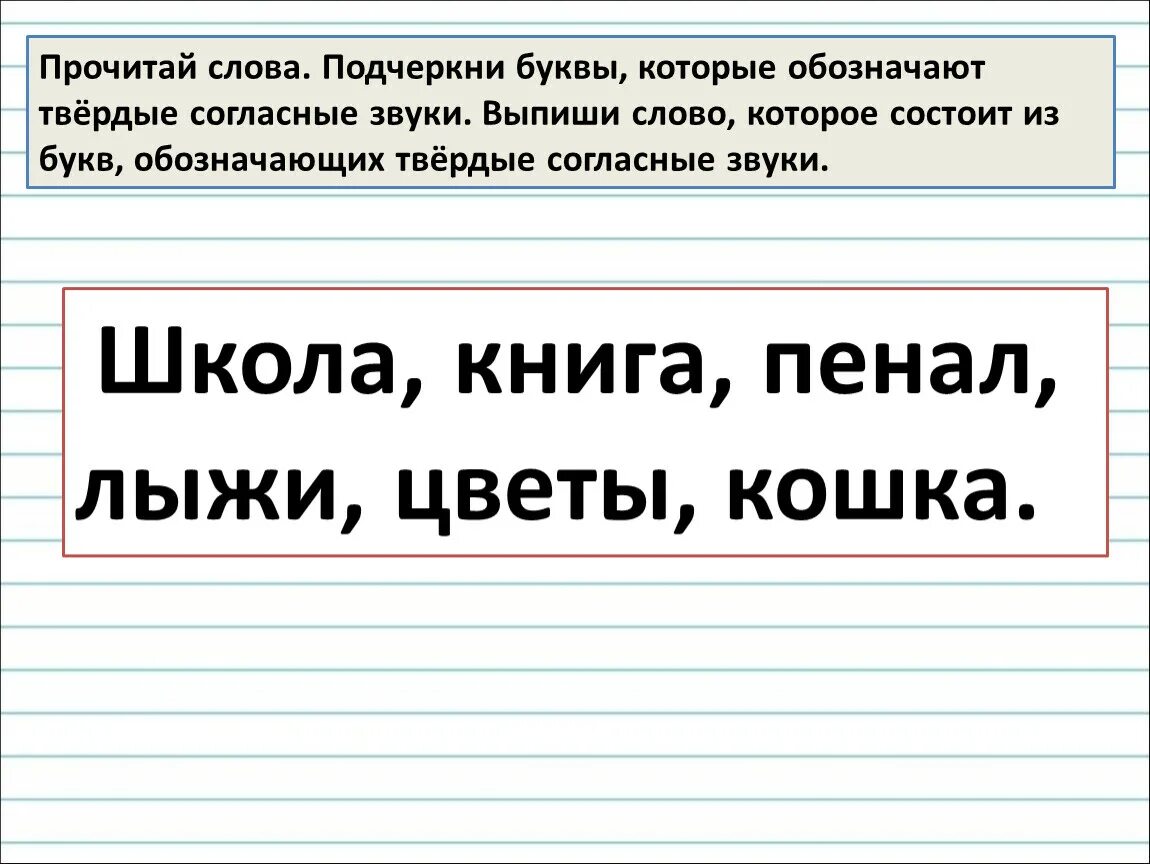 Прочитай слова. Подчеркни буквы, которые обозначают твёрдые согласные звуки. Выпиши слово, которое состоит из букв, обозначающих твёрдые согласные звуки.

Школа, книга, пенал, лыжи, цветы, кошка.